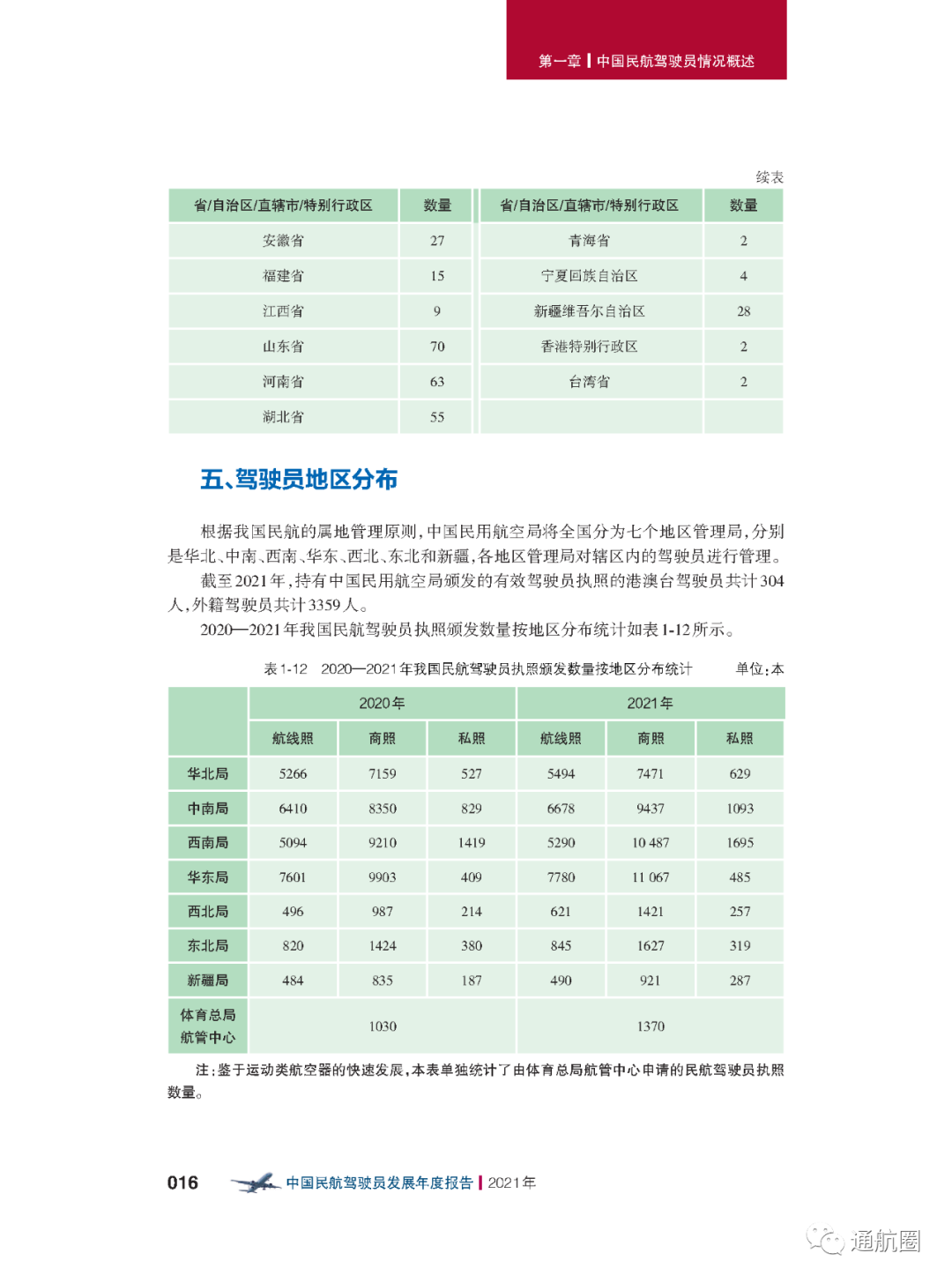 第一章 | 中国民航驾驶员情况概述

续表

| 省/自治区/直辖市/特别行政区 | 数量 | 省/自治区/直辖市/特别行政区 | 数量 |
|---|---|---|---|
| 安徽省 | 27 | 青海省 | 2 |
| 福建省 | 15 | 宁夏回族自治区 | 4 |
| 江西省 | 9 | 新疆维吾尔自治区 | 28 |
| 山东省 | 70 | 香港特别行政区 | 2 |
| 河南省 | 63 | 台湾省 | 2 |
| 湖北省 | 55 | | |

五、驾驶员地区分布

根据我国民航的属地管理原则，中国民用航空局将全国分为七个地区管理局，分别是华北、中南、西南、华东、西北、东北和新疆，各地区管理局对辖区内的驾驶员进行管理。

截至2021年，持有中国民用航空局颁发的有效驾驶员执照的港澳台驾驶员共计304人，外籍驾驶员共计3359人。

2020—2021年我国民航驾驶员执照颁发数量按地区分布统计如表1-12所示。

表1-12 2020—2021年我国民航驾驶员执照颁发数量按地区分布统计 单位：本

| | 2020年 | | | 2021年 | | |
|---|---|---|---|---|---|---|
| | 航线照 | 商照 | 私照 | 航线照 | 商照 | 私照 |
| 华北局 | 5266 | 7159 | 527 | 5494 | 7471 | 629 |
| 中南局 | 6410 | 8350 | 829 | 6678 | 9437 | 1093 |
| 西南局 | 5094 | 9210 | 1419 | 5290 | 10 487 | 1695 |
| 华东局 | 7601 | 9903 | 409 | 7780 | 11 067 | 485 |
| 西北局 | 496 | 987 | 214 | 621 | 1421 | 257 |
| 东北局 | 820 | 1424 | 380 | 845 | 1627 | 319 |
| 新疆局 | 484 | 835 | 187 | 490 | 921 | 287 |
| 体育总局航管中心 | 1030 | | | 1370 | | |

注：鉴于运动类航空器的快速发展，本表单独统计了由体育总局航管中心申请的民航驾驶员执照数量。

016 中国民航驾驶员发展年度报告 | 2021年

通航圈